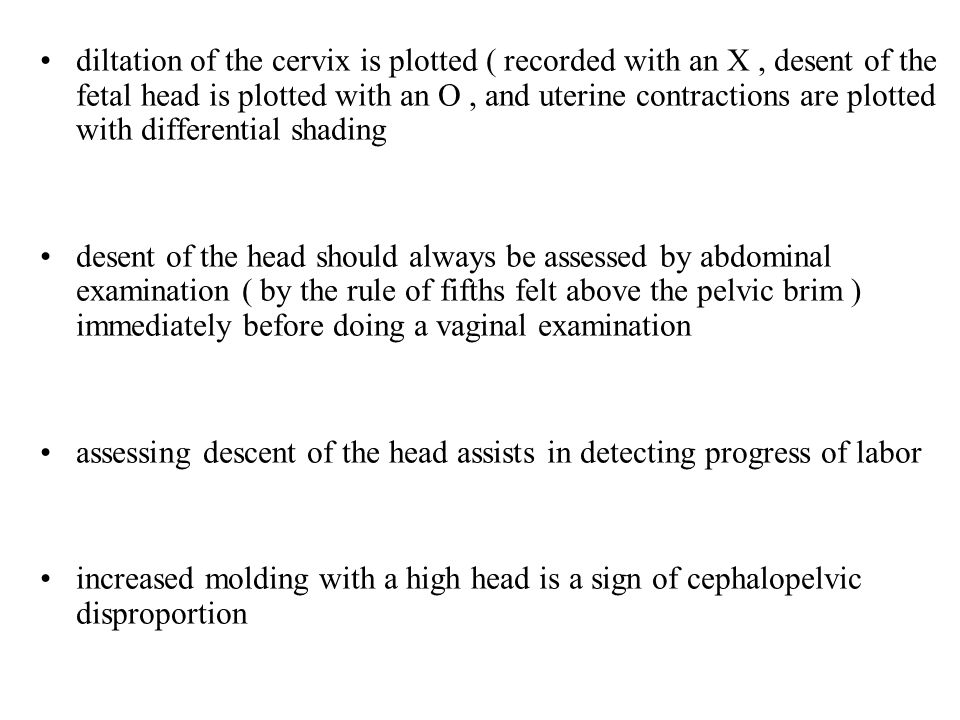 • diltation of the cervix is plotted ( recorded with an X , desent of the fetal head is plotted with an O , and uterine contractions are plotted with differential shading

• desent of the head should always be assessed by abdominal examination ( by the rule of fifths felt above the pelvic brim ) immediately before doing a vaginal examination

• assessing descent of the head assists in detecting progress of labor

• increased molding with a high head is a sign of cephalopelvic disproportion